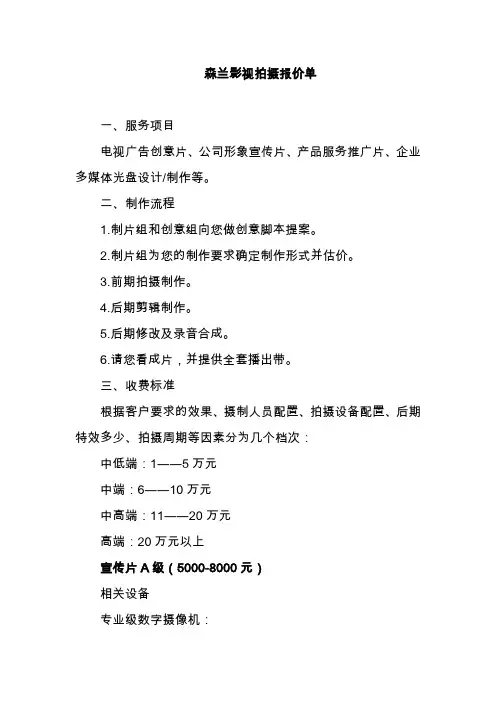 森兰影视拍摄报价单

一、服务项目

电视广告创意片、公司形象宣传片、产品服务推广片、企业多媒体光盘设计/制作等。

二、制作流程

1.制片组和创意组向您做创意脚本提案。

2.制片组为您的制作要求确定制作形式并估价。

3.前期拍摄制作。

4.后期剪辑制作。

5.后期修改及录音合成。

6.请您看成片，并提供全套播出带。

三、收费标准

根据客户要求的效果、摄制人员配置、拍摄设备配置、后期特效多少、拍摄周期等因素分为几个档次：

中低端：1——5 万元

中端：6——10 万元

中高端：11——20 万元

高端：20 万元以上

宣传片 A 级（5000-8000 元）

相关设备

专业级数字摄像机：